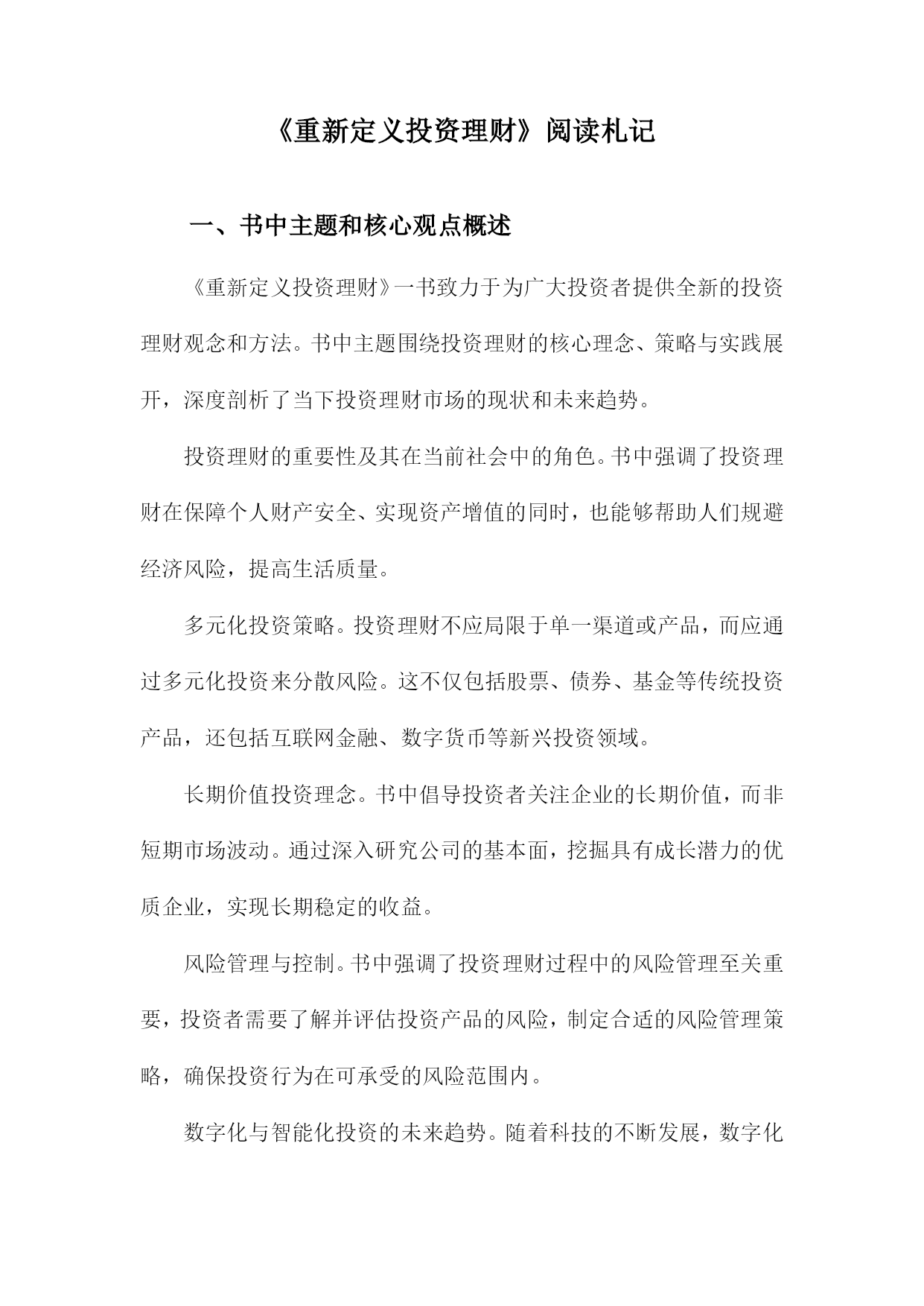 《重新定义投资理财》阅读札记

一、书中主题和核心观点概述

《重新定义投资理财》一书致力于为广大投资者提供全新的投资理财观念和方法。书中主题围绕投资理财的核心理念、策略与实践展开，深度剖析了当下投资理财市场的现状和未来趋势。

投资理财的重要性及其在当前社会中的角色。书中强调了投资理财在保障个人财产安全、实现资产增值的同时，也能够帮助人们规避经济风险，提高生活质量。

多元化投资策略。投资理财不应局限于单一渠道或产品，而应通过多元化投资来分散风险。这不仅包括股票、债券、基金等传统投资产品，还包括互联网金融、数字货币等新兴投资领域。

长期价值投资理念。书中倡导投资者关注企业的长期价值，而非短期市场波动。通过深入研究公司的基本面，挖掘具有成长潜力的优质企业，实现长期稳定的收益。

风险管理与控制。书中强调了投资理财过程中的风险管理至关重要，投资者需要了解并评估投资产品的风险，制定合适的风险管理策略，确保投资行为在可承受的风险范围内。

数字化与智能化投资的未来趋势。随着科技的不断发展，数字化